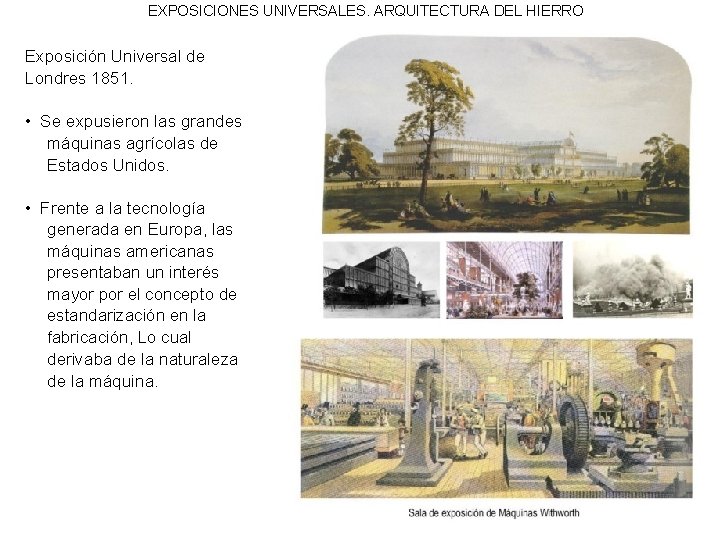 EXPOSICIONES UNIVERSALES. ARQUITECTURA DEL HIERRO

Exposición Universal de Londres 1851.

• Se expusieron las grandes máquinas agrícolas de Estados Unidos.

• Frente a la tecnología generada en Europa, las máquinas americanas presentaban un interés mayor por el concepto de estandarización en la fabricación, Lo cual derivaba de la naturaleza de la máquina.

Sala de exposición de Máquinas Withworth